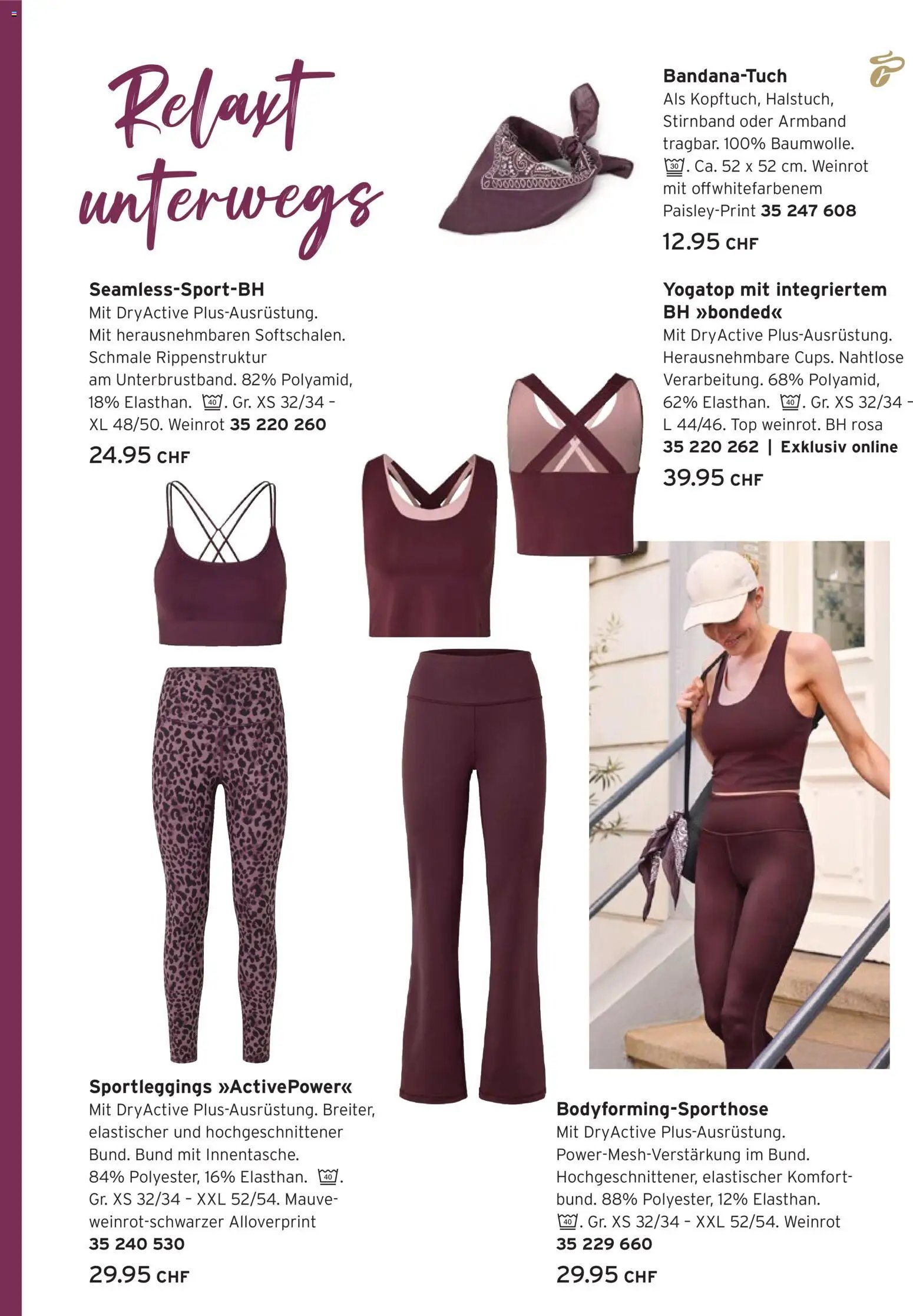 Relaxt unterwegs

Bandana-Tuch
Als Kopftuch, Halstuch, Stirnband oder Armband tragbar. 100% Baumwolle. 30. Ca. 52 x 52 cm. Weinrot mit offwhitefarbenem Paisley-Print 35 247 608
12.95 CHF

Seamless-Sport-BH
Mit DryActive Plus-Ausrüstung. Mit herausnehmbaren Softschalen. Schmale Rippenstruktur am Unterbrustband. 82% Polyamid, 18% Elasthan. 40. Gr. XS 32/34 – XL 48/50. Weinrot 35 220 260
24.95 CHF

Yogatop mit integriertem BH »bonded«
Mit DryActive Plus-Ausrüstung. Herausnehmbare Cups. Nahtlose Verarbeitung. 68% Polyamid, 62% Elasthan. 40. Gr. XS 32/34 – L 44/46. Top weinrot. BH rosa
35 220 262 | Exklusiv online
39.95 CHF

Sportleggings »ActivePower«
Mit DryActive Plus-Ausrüstung. Breiter, elastischer und hochgeschnittener Bund. Bund mit Innentasche. 84% Polyester, 16% Elasthan. 40. Gr. XS 32/34 – XXL 52/54. Mauve-weinrot-schwarzer Alloverprint
35 240 530
29.95 CHF

Bodyforming-Sporthose
Mit DryActive Plus-Ausrüstung. Power-Mesh-Verstärkung im Bund. Hochgeschnittener, elastischer Komfortbund. 88% Polyester, 12% Elasthan. 40. Gr. XS 32/34 – XXL 52/54. Weinrot
35 229 660
29.95 CHF